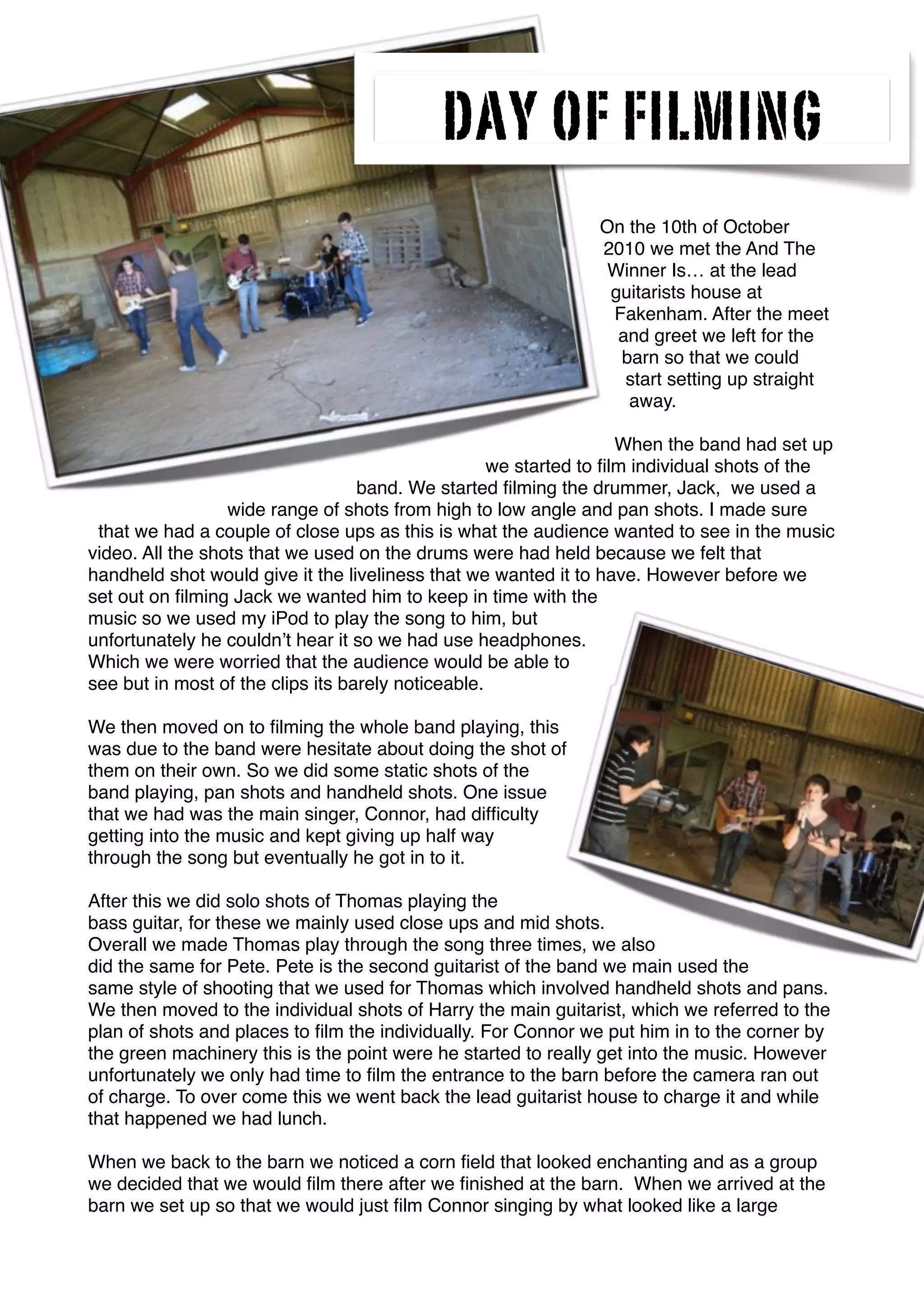 DAY OF FILMING

On the 10th of October 2010 we met the And The Winner Is… at the lead guitarists house at Fakenham. After the meet and greet we left for the barn so that we could start setting up straight away.

When the band had set up we started to film individual shots of the band. We started filming the drummer, Jack, we used a wide range of shots from high to low angle and pan shots. I made sure that we had a couple of close ups as this is what the audience wanted to see in the music video. All the shots that we used on the drums were had held because we felt that handheld shot would give it the liveliness that we wanted it to have. However before we set out on filming Jack we wanted him to keep in time with the music so we used my iPod to play the song to him, but unfortunately he couldn't hear it so we had use headphones. Which we were worried that the audience would be able to see but in most of the clips its barely noticeable.

We then moved on to filming the whole band playing, this was due to the band were hesitate about doing the shot of them on their own. So we did some static shots of the band playing, pan shots and handheld shots. One issue that we had was the main singer, Connor, had difficulty getting into the music and kept giving up half way through the song but eventually he got in to it.

After this we did solo shots of Thomas playing the bass guitar, for these we mainly used close ups and mid shots. Overall we made Thomas play through the song three times, we also did the same for Pete. Pete is the second guitarist of the band we main used the same style of shooting that we used for Thomas which involved handheld shots and pans. We then moved to the individual shots of Harry the main guitarist, which we referred to the plan of shots and places to film the individually. For Connor we put him in to the corner by the green machinery this is the point were he started to really get into the music. However unfortunately we only had time to film the entrance to the barn before the camera ran out of charge. To over come this we went back the lead guitarist house to charge it and while that happened we had lunch.

When we back to the barn we noticed a corn field that looked enchanting and as a group we decided that we would film there after we finished at the barn. When we arrived at the barn we set up so that we would just film Connor singing by what looked like a large